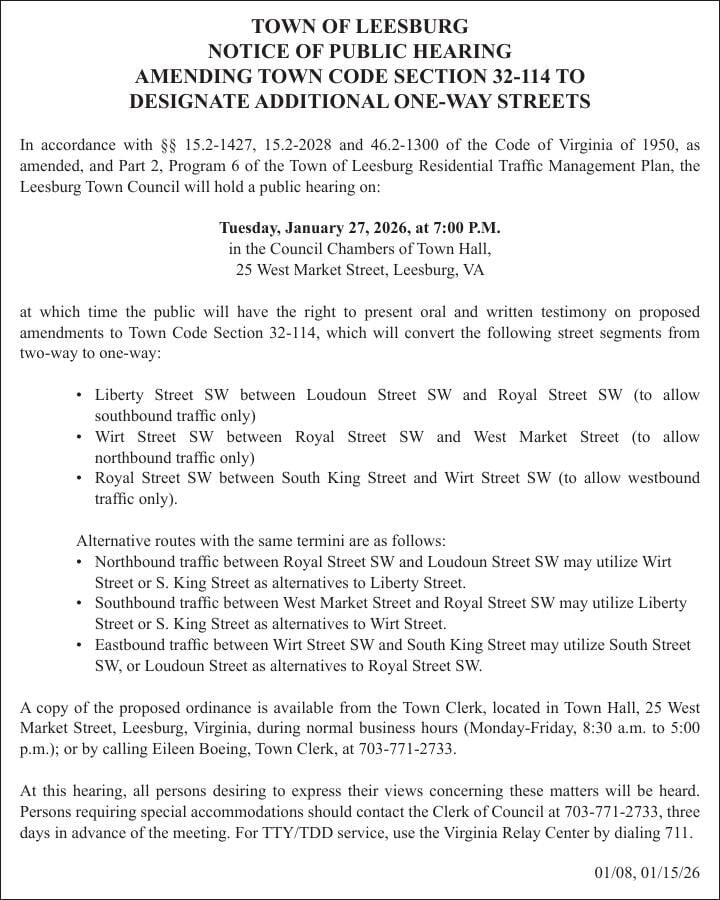 TOWN OF LEESBURG
NOTICE OF PUBLIC HEARING
AMENDING TOWN CODE SECTION 32-114 TO
DESIGNATE ADDITIONAL ONE-WAY STREETS

In accordance with §§ 15.2-1427, 15.2-2028 and 46.2-1300 of the Code of Virginia of 1950, as amended, and Part 2, Program 6 of the Town of Leesburg Residential Traffic Management Plan, the Leesburg Town Council will hold a public hearing on:

Tuesday, January 27, 2026, at 7:00 P.M.
in the Council Chambers of Town Hall,
25 West Market Street, Leesburg, VA

at which time the public will have the right to present oral and written testimony on proposed amendments to Town Code Section 32-114, which will convert the following street segments from two-way to one-way:

• Liberty Street SW between Loudoun Street SW and Royal Street SW (to allow southbound traffic only)
• Wirt Street SW between Royal Street SW and West Market Street (to allow northbound traffic only)
• Royal Street SW between South King Street and Wirt Street SW (to allow westbound traffic only).

Alternative routes with the same termini are as follows:
• Northbound traffic between Royal Street SW and Loudoun Street SW may utilize Wirt Street or S. King Street as alternatives to Liberty Street.
• Southbound traffic between West Market Street and Royal Street SW may utilize Liberty Street or S. King Street as alternatives to Wirt Street.
• Eastbound traffic between Wirt Street SW and South King Street may utilize South Street SW, or Loudoun Street as alternatives to Royal Street SW.

A copy of the proposed ordinance is available from the Town Clerk, located in Town Hall, 25 West Market Street, Leesburg, Virginia, during normal business hours (Monday-Friday, 8:30 a.m. to 5:00 p.m.); or by calling Eileen Boeing, Town Clerk, at 703-771-2733.

At this hearing, all persons desiring to express their views concerning these matters will be heard. Persons requiring special accommodations should contact the Clerk of Council at 703-771-2733, three days in advance of the meeting. For TTY/TDD service, use the Virginia Relay Center by dialing 711.

01/08, 01/15/26